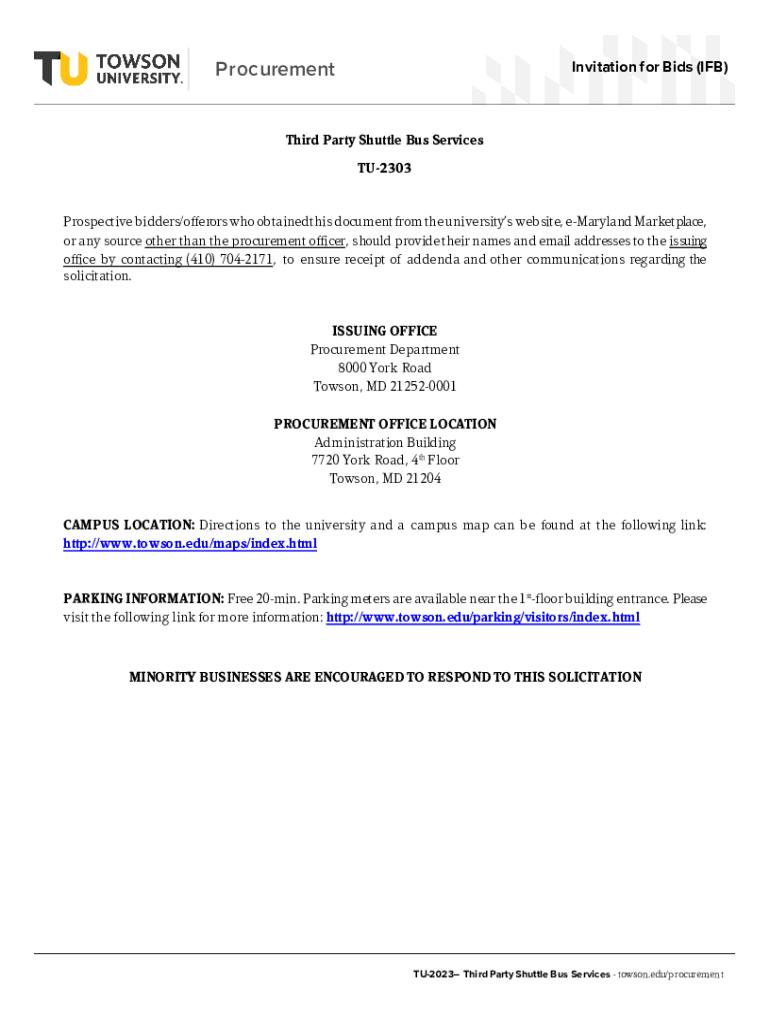 TU TOWSON UNIVERSITY. Procurement

Invitation for Bids (IFB)

Third Party Shuttle Bus Services

TU-2303

Prospective bidders/offerors who obtained this document from the university's website, e-Maryland Marketplace, or any source other than the procurement officer, should provide their names and email addresses to the issuing office by contacting (410) 704-2171, to ensure receipt of addenda and other communications regarding the solicitation.

ISSUING OFFICE
Procurement Department
8000 York Road
Towson, MD 21252-0001

PROCUREMENT OFFICE LOCATION
Administration Building
7720 York Road, 4$^{th}$ Floor
Towson, MD 21204

CAMPUS LOCATION: Directions to the university and a campus map can be found at the following link: http://www.towson.edu/maps/index.html

PARKING INFORMATION: Free 20-min. Parking meters are available near the 1$^{st}$-floor building entrance. Please visit the following link for more information: http://www.towson.edu/parking/visitors/index.html

MINORITY BUSINESSES ARE ENCOURAGED TO RESPOND TO THIS SOLICITATION

TU-2023– Third Party Shuttle Bus Services - towson.edu/procurement